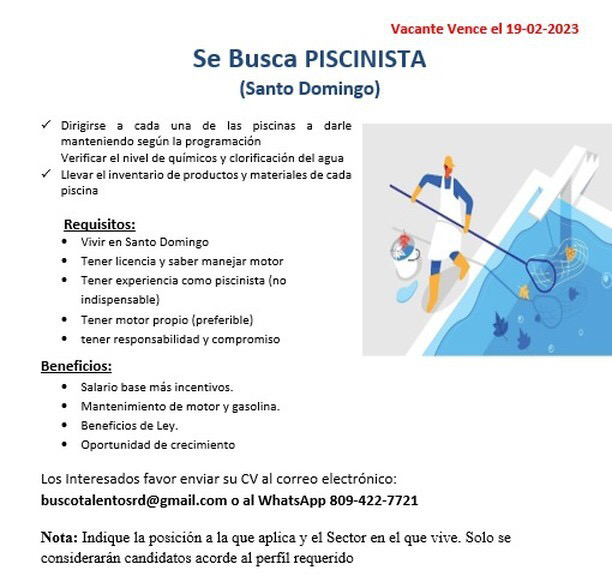 Vacante Vence el 19-02-2023

Se Busca PISCINISTA
(Santo Domingo)

✓ Dirigirse a cada una de las piscinas a darle manteniendo según la programación
Verificar el nivel de químicos y clorificación del agua
✓ Llevar el inventario de productos y materiales de cada piscina

Requisitos:
• Vivir en Santo Domingo
• Tener licencia y saber manejar motor
• Tener experiencia como piscinista (no indispensable)
• Tener motor propio (preferible)
• tener responsabilidad y compromiso

Beneficios:
• Salario base más incentivos.
• Mantenimiento de motor y gasolina.
• Beneficios de Ley.
• Oportunidad de crecimiento

Los Interesados favor enviar su CV al correo electrónico:
buscotalentosrd@gmail.com o al WhatsApp 809-422-7721

Nota: Indique la posición a la que aplica y el Sector en el que vive. Solo se considerarán candidatos acorde al perfil requerido